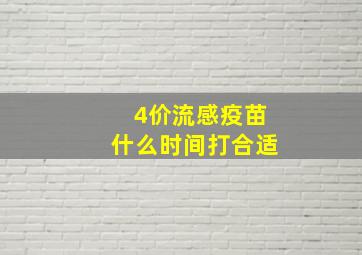 4价流感疫苗
什么时间打合适